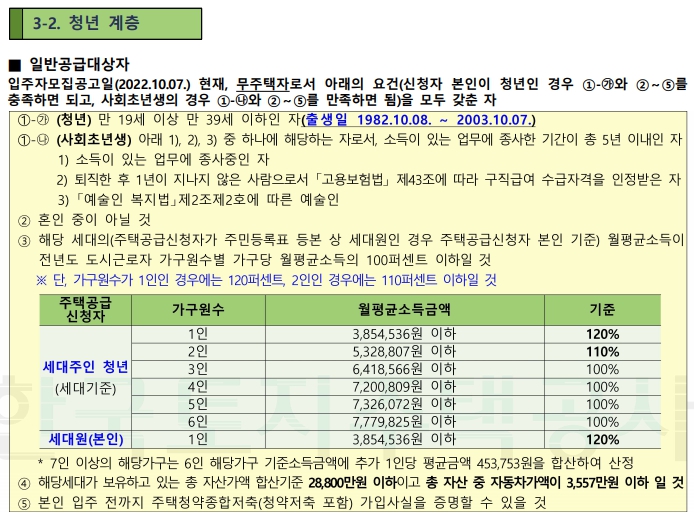 3-2. 청년 계층

■ 일반공급대상자

입주자모집공고일(2022.10.07.) 현재, 무주택자로서 아래의 요건(신청자 본인이 청년인 경우 ①-㉮와 ②~⑤를 충족하면 되고, 사회초년생의 경우 ①-㉯와 ②~⑤를 만족하면 됨)을 모두 갖춘 자

①-㉮ (청년) 만 19세 이상 만 39세 이하인 자(출생일 1982.10.08. ~ 2003.10.07.)

①-㉯ (사회초년생) 아래 1), 2), 3) 중 하나에 해당하는 자로서, 소득이 있는 업무에 종사한 기간이 총 5년 이내인 자

1) 소득이 있는 업무에 종사중인 자

2) 퇴직한 후 1년이 지나지 않은 사람으로서 「고용보험법」 제43조에 따라 구직급여 수급자격을 인정받은 자

3) 「예술인 복지법」제2조제2호에 따른 예술인

② 혼인 중이 아닐 것

③ 해당 세대의(주택공급신청자가 주민등록표 등본 상 세대원인 경우 주택공급신청자 본인 기준) 월평균소득이 전년도 도시근로자 가구원수별 가구당 월평균소득의 100퍼센트 이하일 것

※ 단, 가구원수가 1인인 경우에는 120퍼센트, 2인인 경우에는 110퍼센트 이하일 것

| 주택공급 신청자 | 가구원수 | 월평균소득금액 | 기준 |
|---|---|---|---|
| 세대주인 청년 (세대기준) | 1인 | 3,854,536원 이하 | 120% |
| | 2인 | 5,328,807원 이하 | 110% |
| | 3인 | 6,418,566원 이하 | 100% |
| | 4인 | 7,200,809원 이하 | 100% |
| | 5인 | 7,326,072원 이하 | 100% |
| | 6인 | 7,779,825원 이하 | 100% |
| 세대원(본인) | 1인 | 3,854,536원 이하 | 120% |

* 7인 이상의 해당가구는 6인 해당가구 기준소득금액에 추가 1인당 평균금액 453,753원을 합산하여 산정

④ 해당세대가 보유하고 있는 총 자산가액 합산기준 28,800만원 이하이고 총 자산 중 자동차가액이 3,557만원 이하 일 것

⑤ 본인 입주 전까지 주택청약종합저축(청약저축 포함) 가입사실을 증명할 수 있을 것